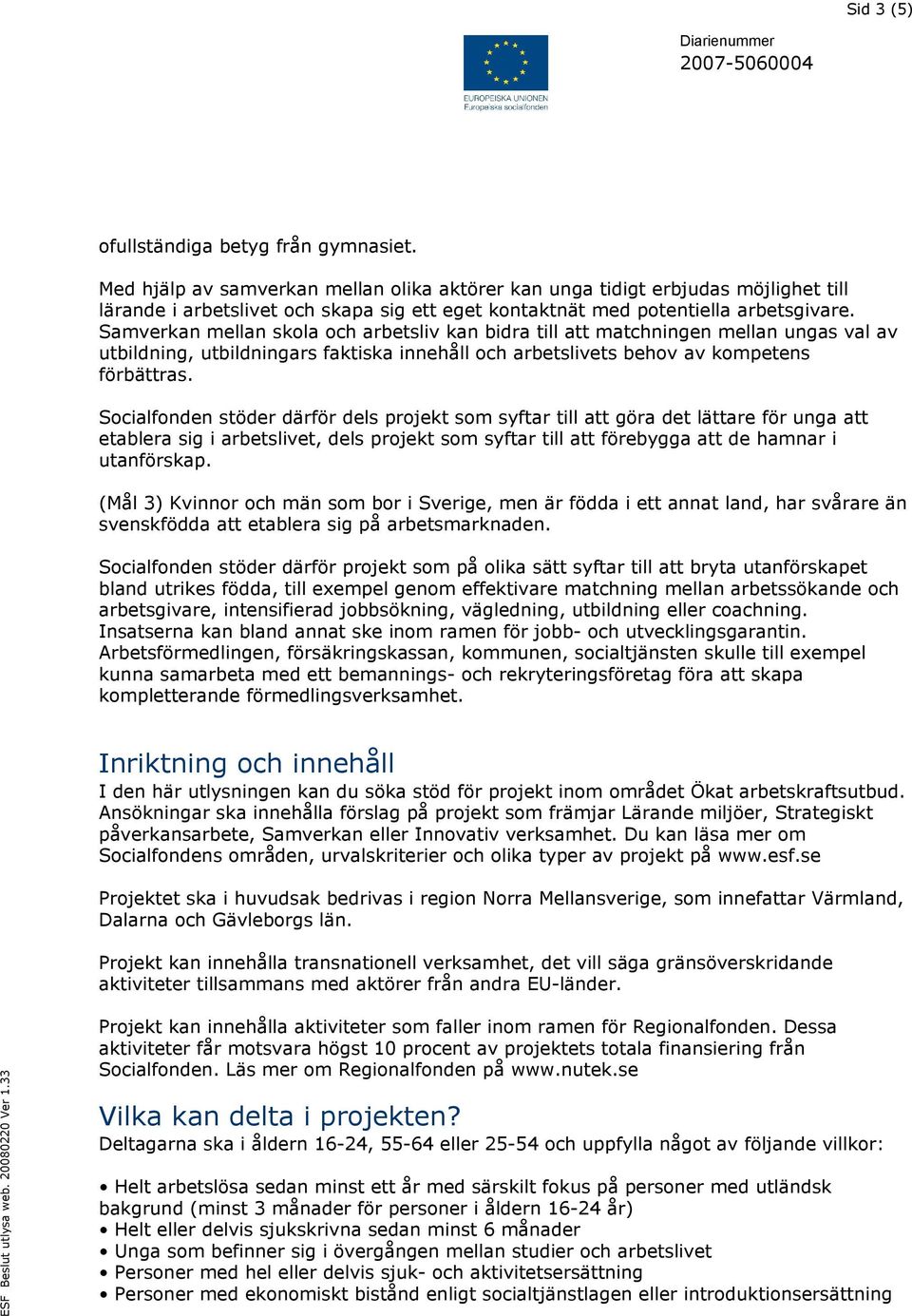 Sid 3 (5)

EUROPEISKA UNIONEN
Europeiska socialfonden

Diarienummer
2007-5060004

ofullständiga betyg från gymnasiet.

Med hjälp av samverkan mellan olika aktörer kan unga tidigt erbjudas möjlighet till lärande i arbetslivet och skapa sig ett eget kontaktnät med potentiella arbetsgivare. Samverkan mellan skola och arbetsliv kan bidra till att matchningen mellan ungas val av utbildning, utbildningars faktiska innehåll och arbetslivets behov av kompetens förbättras.

Socialfonden stöder därför dels projekt som syftar till att göra det lättare för unga att etablera sig i arbetslivet, dels projekt som syftar till att förebygga att de hamnar i utanförskap.

(Mål 3) Kvinnor och män som bor i Sverige, men är födda i ett annat land, har svårare än svenskfödda att etablera sig på arbetsmarknaden.

Socialfonden stöder därför projekt som på olika sätt syftar till att bryta utanförskapet bland utrikes födda, till exempel genom effektivare matchning mellan arbetssökande och arbetsgivare, intensifierad jobbsökning, vägledning, utbildning eller coachning. Insatserna kan bland annat ske inom ramen för jobb- och utvecklingsgarantin. Arbetsförmedlingen, försäkringskassan, kommunen, socialtjänsten skulle till exempel kunna samarbeta med ett bemannings- och rekryteringsföretag föra att skapa kompletterande förmedlingsverksamhet.

Inriktning och innehåll
I den här utlysningen kan du söka stöd för projekt inom området Ökat arbetskraftsutbud. Ansökningar ska innehålla förslag på projekt som främjar Lärande miljöer, Strategiskt påverkansarbete, Samverkan eller Innovativ verksamhet. Du kan läsa mer om Socialfondens områden, urvalskriterier och olika typer av projekt på www.esf.se

Projektet ska i huvudsak bedrivas i region Norra Mellansverige, som innefattar Värmland, Dalarna och Gävleborgs län.

Projekt kan innehålla transnationell verksamhet, det vill säga gränsöverskridande aktiviteter tillsammans med aktörer från andra EU-länder.

Projekt kan innehålla aktiviteter som faller inom ramen för Regionalfonden. Dessa aktiviteter får motsvara högst 10 procent av projektets totala finansiering från Socialfonden. Läs mer om Regionalfonden på www.nutek.se

Vilka kan delta i projekten?
Deltagarna ska i åldern 16-24, 55-64 eller 25-54 och uppfylla något av följande villkor:

• Helt arbetslösa sedan minst ett år med särskilt fokus på personer med utländsk bakgrund (minst 3 månader för personer i åldern 16-24 år)
• Helt eller delvis sjukskrivna sedan minst 6 månader
• Unga som befinner sig i övergången mellan studier och arbetslivet
• Personer med hel eller delvis sjuk- och aktivitetsersättning
• Personer med ekonomiskt bistånd enligt socialtjänstlagen eller introduktionsersättning

ESF Beslut utlysa web. 20080220 Ver 1.33